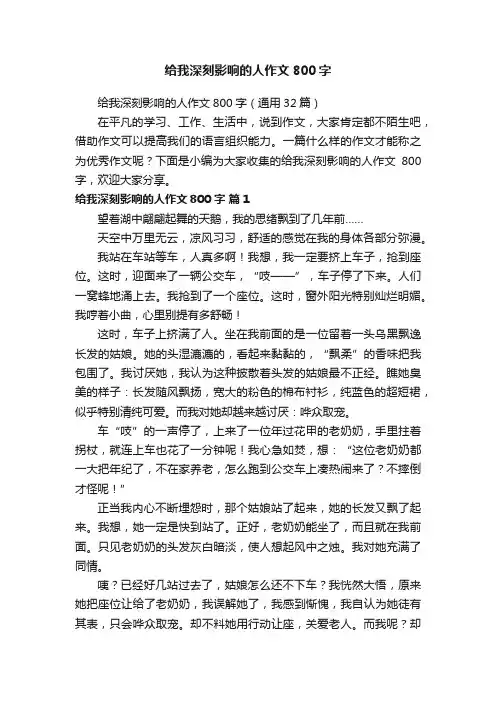 给我深刻影响的人作文 800 字

给我深刻影响的人作文 800 字（通用 32 篇）

在平凡的学习、工作、生活中，说到作文，大家肯定都不陌生吧，借助作文可以提高我们的语言组织能力。一篇什么样的作文才能称之为优秀作文呢？下面是小编为大家收集的给我深刻影响的人作文 800 字，欢迎大家分享。

给我深刻影响的人作文 800 字 篇 1

望着湖中翩翩起舞的天鹅，我的思绪飘到了几年前……

天空中万里无云，凉风习习，舒适的感觉在我的身体各部分弥漫。

我站在车站等车，人真多啊！我想，我一定要挤上车子，抢到座位。这时，迎面来了一辆公交车，“吱——”，车子停了下来。人们一窝蜂地涌上去。我抢到了一个座位。这时，窗外阳光特别灿烂明媚。我哼着小曲，心里别提有多舒畅！

这时，车子上挤满了人。坐在我前面的是一位留着一头乌黑飘逸长发的姑娘。她的头湿漉漉的，看起来黏黏的，“飘柔”的香味把我包围了。我讨厌她，我认为这种披散着头发的姑娘最不正经。瞧她臭美的样子：长发随风飘扬，宽大的粉色的棉布衬衫，纯蓝色的超短裙，似乎特别清纯可爱。而我对她却越来越讨厌：哗众取宠。

车“吱”的一声停了，上来了一位年过花甲的老奶奶，手里拄着拐杖，就连上车也花了一分钟呢！我心急如焚，想：“这位老奶奶都一大把年纪了，不在家养老，怎么跑到公交车上凑热闹来了？不摔倒才怪呢！”

正当我内心不断埋怨时，那个姑娘站了起来，她的长发又飘了起来。我想，她一定是快到站了。正好，老奶奶能坐了，而且就在我前面。只见老奶奶的头发灰白暗淡，使人想起风中之烛。我对她充满了同情。

咦？已经好几站过去了，姑娘怎么还不下车？我恍然大悟，原来她把座位让给了老奶奶，我误解她了，我感到惭愧，我自认为她徒有其表，只会哗众取宠。却不料她用行动让座，关爱老人。而我呢？却